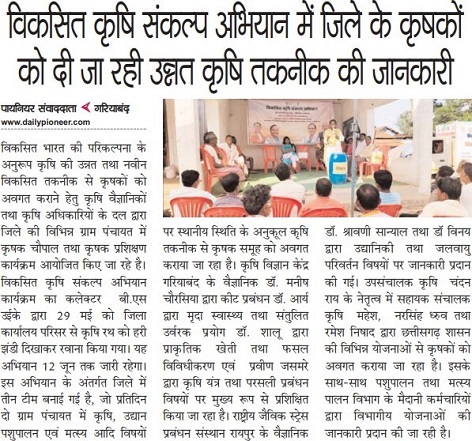 विकसित कृषि संकल्प अभियान में जिले के कृषकों को दी जा रही उन्नत कृषि तकनीक की जानकारी

पायनियर संवाददाता गरियाबंद
www.dailypioneer.com

विकसित भारत की परिकल्पना के अनुरूप कृषि की उन्नत तथा नवीन विकसित तकनीक से कृषकों को अवगत कराने हेतु कृषि वैज्ञानिकों तथा कृषि अधिकारियों के दल द्वारा जिले की विभिन्न ग्राम पंचायत में कृषक चौपाल तथा कृषक प्रशिक्षण कार्यक्रम आयोजित किए जा रहे है। विकसित कृषि संकल्प अभियान कार्यक्रम का कलेक्टर बी.एस उईके द्वारा 29 मई को जिला कार्यालय परिसर से कृषि रथ को हरी झंडी दिखाकर रवाना किया गया। यह अभियान 12 जून तक जारी रहेगा। इस अभियान के अंतर्गत जिले में तीन टीम बनाई गई है, जो प्रतिदिन दो ग्राम पंचायत में कृषि, उद्यान पशुपालन एवं मत्स्य आदि विषयों पर स्थानीय स्थिति के अनुकूल कृषि तकनीक से कृषक समूह को अवगत कराया जा रहा है। कृषि विज्ञान केंद्र गरियाबंद के वैज्ञानिक डॉ. मनीष चौरसिया द्वारा कीट प्रबंधन डॉ. आर्य द्वारा मृदा स्वास्थ्य तथा संतुलित उर्वरक प्रयोग डॉ. शालू द्वारा प्राकृतिक खेती तथा फसल विविधीकरण एवं प्रवीण जसमरे द्वारा कृषि यंत्र तथा परसली प्रबंधन विषयों पर मुख्य रूप से प्रशिक्षित किया जा रहा है। राष्ट्रीय जैविक स्ट्रेस प्रबंधन संस्थान रायपुर के वैज्ञानिक डॉ. श्रावणी सान्याल तथा डॉ विनय द्वारा उद्यानिकी तथा जलवायु परिवर्तन विषयों पर जानकारी प्रदान की गई। उपसंचालक कृषि चंदन राय के नेतृत्व में सहायक संचालक कृषि महेश, नरसिंह ध्रुव तथा रमेश निषाद द्वारा छत्तीसगढ़ शासन की विभिन्न योजनाओं से कृषकों को अवगत कराया जा रहा है। इसके साथ-साथ पशुपालन तथा मत्स्य पालन विभाग के मैदानी कर्मचारियों द्वारा विभागीय योजनाओं की जानकारी प्रदान की जा रही है।